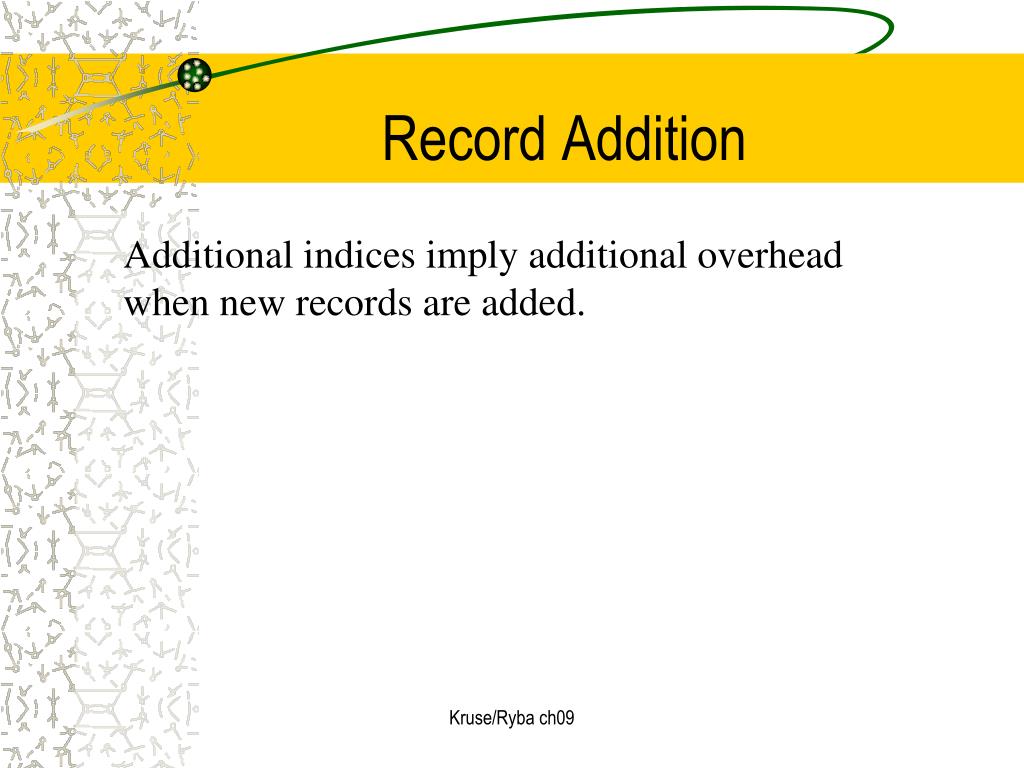 Record Addition

Additional indices imply additional overhead when new records are added.

Kruse/Ryba ch09